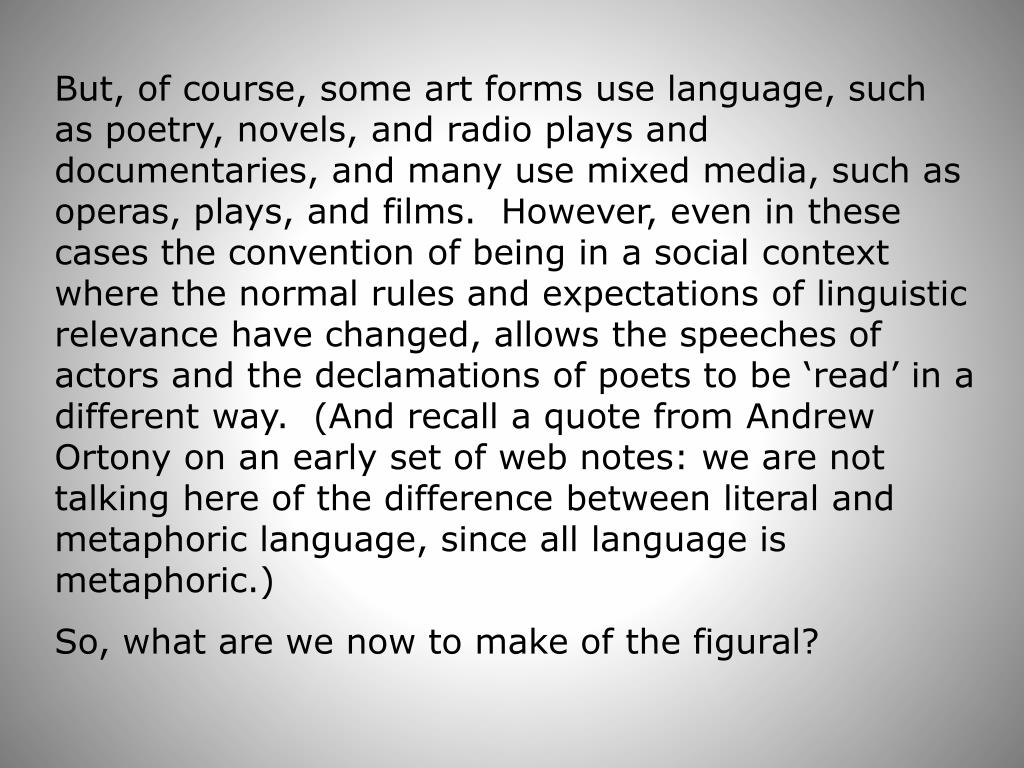 But, of course, some art forms use language, such as poetry, novels, and radio plays and documentaries, and many use mixed media, such as operas, plays, and films.  However, even in these cases the convention of being in a social context where the normal rules and expectations of linguistic relevance have changed, allows the speeches of actors and the declamations of poets to be ‘read’ in a different way.  (And recall a quote from Andrew Ortony on an early set of web notes: we are not talking here of the difference between literal and metaphoric language, since all language is metaphoric.)

So, what are we now to make of the figural?